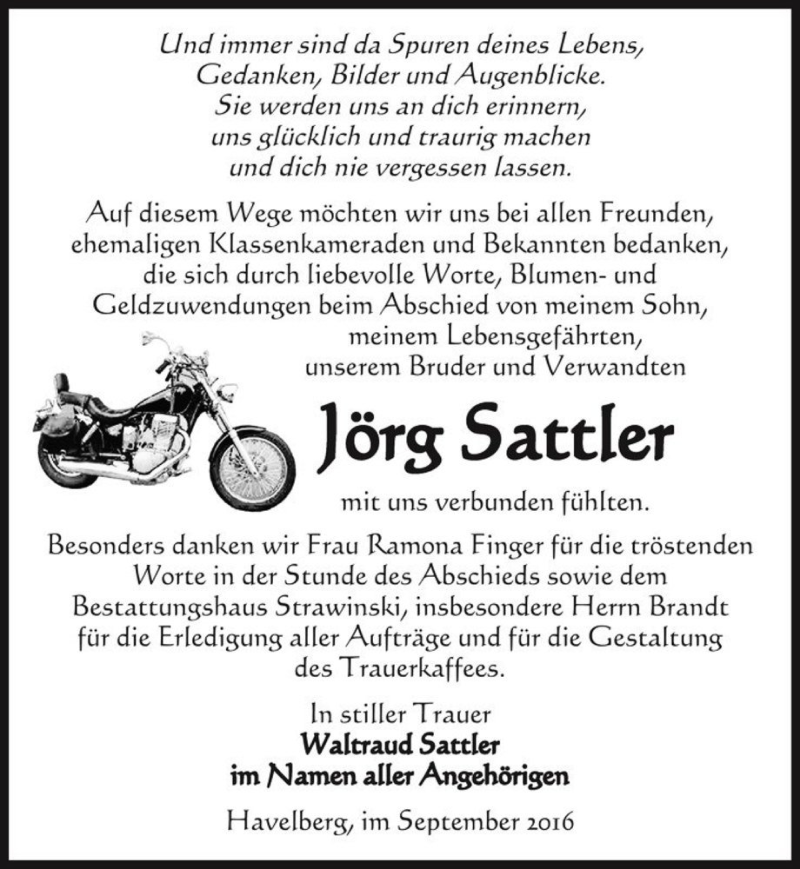 Und immer sind da Spuren deines Lebens,
Gedanken, Bilder und Augenblicke.
Sie werden uns an dich erinnern,
uns glücklich und traurig machen
und dich nie vergessen lassen.

Auf diesem Wege möchten wir uns bei allen Freunden, ehemaligen Klassenkameraden und Bekannten bedanken, die sich durch liebevolle Worte, Blumen- und Geldzuwendungen beim Abschied von meinem Sohn, meinem Lebensgefährten, unserem Bruder und Verwandten

Jörg Sattler

mit uns verbunden fühlten.

Besonders danken wir Frau Ramona Finger für die tröstenden Worte in der Stunde des Abschieds sowie dem Bestattungshaus Strawinski, insbesondere Herrn Brandt für die Erledigung aller Aufträge und für die Gestaltung des Trauerkaffees.

In stiller Trauer
Waltraud Sattler
im Namen aller Angehörigen

Havelberg, im September 2016